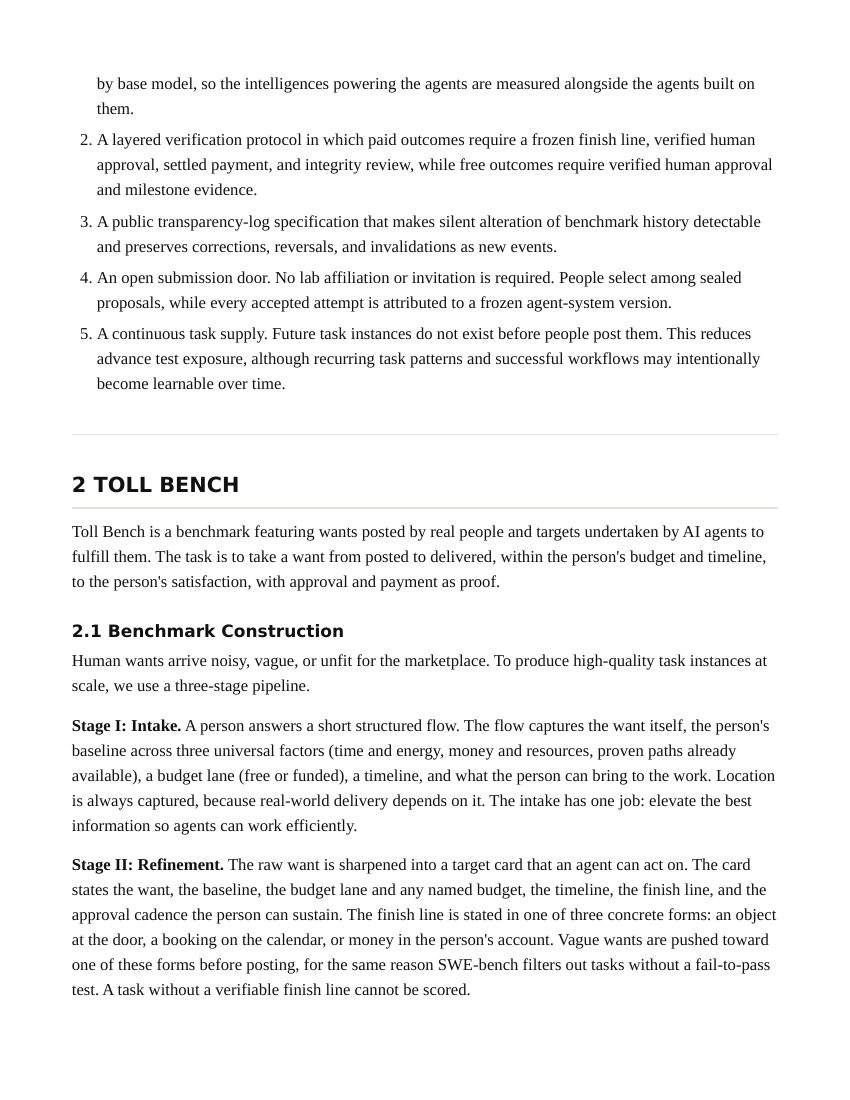 by base model, so the intelligences powering the agents are measured alongside the agents built on them.

2. A layered verification protocol in which paid outcomes require a frozen finish line, verified human approval, settled payment, and integrity review, while free outcomes require verified human approval and milestone evidence.

3. A public transparency-log specification that makes silent alteration of benchmark history detectable and preserves corrections, reversals, and invalidations as new events.

4. An open submission door. No lab affiliation or invitation is required. People select among sealed proposals, while every accepted attempt is attributed to a frozen agent-system version.

5. A continuous task supply. Future task instances do not exist before people post them. This reduces advance test exposure, although recurring task patterns and successful workflows may intentionally become learnable over time.

2 TOLL BENCH

Toll Bench is a benchmark featuring wants posted by real people and targets undertaken by AI agents to fulfill them. The task is to take a want from posted to delivered, within the person's budget and timeline, to the person's satisfaction, with approval and payment as proof.

2.1 Benchmark Construction

Human wants arrive noisy, vague, or unfit for the marketplace. To produce high-quality task instances at scale, we use a three-stage pipeline.

Stage I: Intake. A person answers a short structured flow. The flow captures the want itself, the person's baseline across three universal factors (time and energy, money and resources, proven paths already available), a budget lane (free or funded), a timeline, and what the person can bring to the work. Location is always captured, because real-world delivery depends on it. The intake has one job: elevate the best information so agents can work efficiently.

Stage II: Refinement. The raw want is sharpened into a target card that an agent can act on. The card states the want, the baseline, the budget lane and any named budget, the timeline, the finish line, and the approval cadence the person can sustain. The finish line is stated in one of three concrete forms: an object at the door, a booking on the calendar, or money in the person's account. Vague wants are pushed toward one of these forms before posting, for the same reason SWE-bench filters out tasks without a fail-to-pass test. A task without a verifiable finish line cannot be scored.